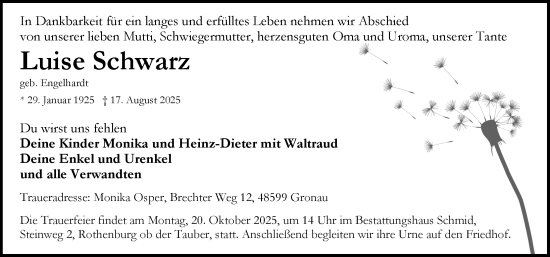 In Dankbarkeit für ein langes und erfülltes Leben nehmen wir Abschied von unserer lieben Mutti, Schwiegermutter, herzensguten Oma und Uroma, unserer Tante

Luise Schwarz

geb. Engelhardt

* 29. Januar 1925 † 17. August 2025

Du wirst uns fehlen
Deine Kinder Monika und Heinz-Dieter mit Waltraud
Deine Enkel und Urenkel
und alle Verwandten

Traueradresse: Monika Osper, Brechter Weg 12, 48599 Gronau

Die Trauerfeier findet am Montag, 20. Oktober 2025, um 14 Uhr im Bestattungshaus Schmid, Steinweg 2, Rothenburg ob der Tauber, statt. Anschließend begleiten wir ihre Urne auf den Friedhof.